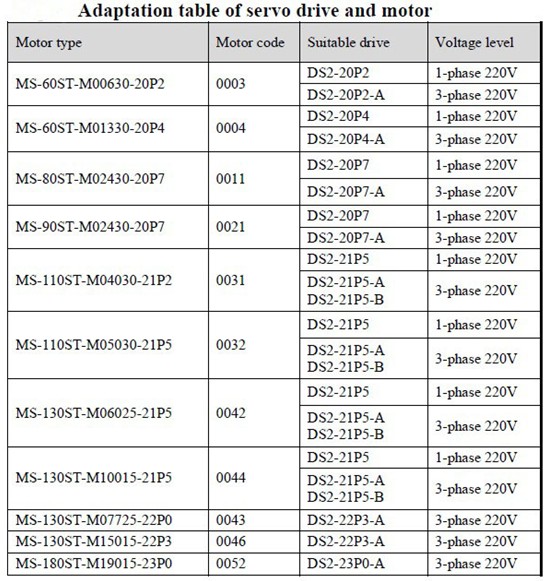 Adaptation table of servo drive and motor

| Motor type | Motor code | Suitable drive | Voltage level |
|---|---|---|---|
| MS-60ST-M00630-20P2 | 0003 | DS2-20P2 | 1-phase 220V |
| | | DS2-20P2-A | 3-phase 220V |
| MS-60ST-M01330-20P4 | 0004 | DS2-20P4 | 1-phase 220V |
| | | DS2-20P4-A | 3-phase 220V |
| MS-80ST-M02430-20P7 | 0011 | DS2-20P7 | 1-phase 220V |
| | | DS2-20P7-A | 3-phase 220V |
| MS-90ST-M02430-20P7 | 0021 | DS2-20P7 | 1-phase 220V |
| | | DS2-20P7-A | 3-phase 220V |
| MS-110ST-M04030-21P2 | 0031 | DS2-21P5 | 1-phase 220V |
| | | DS2-21P5-A DS2-21P5-B | 3-phase 220V |
| MS-110ST-M05030-21P5 | 0032 | DS2-21P5 | 1-phase 220V |
| | | DS2-21P5-A DS2-21P5-B | 3-phase 220V |
| MS-130ST-M06025-21P5 | 0042 | DS2-21P5 | 1-phase 220V |
| | | DS2-21P5-A DS2-21P5-B | 3-phase 220V |
| MS-130ST-M10015-21P5 | 0044 | DS2-21P5 | 1-phase 220V |
| | | DS2-21P5-A DS2-21P5-B | 3-phase 220V |
| MS-130ST-M07725-22P0 | 0043 | DS2-22P3-A | 3-phase 220V |
| MS-130ST-M15015-22P3 | 0046 | DS2-22P3-A | 3-phase 220V |
| MS-180ST-M19015-23P0 | 0052 | DS2-23P0-A | 3-phase 220V |